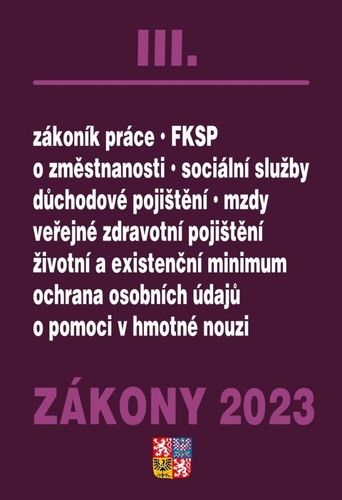 III.

zákoník práce • FKSP
o změstnanosti • sociální služby
důchodové pojištění • mzdy
veřejné zdravotní pojištění
životní a existenční minimum
ochrana osobních údajů
o pomoci v hmotné nouzi

ZÁKONY 2023